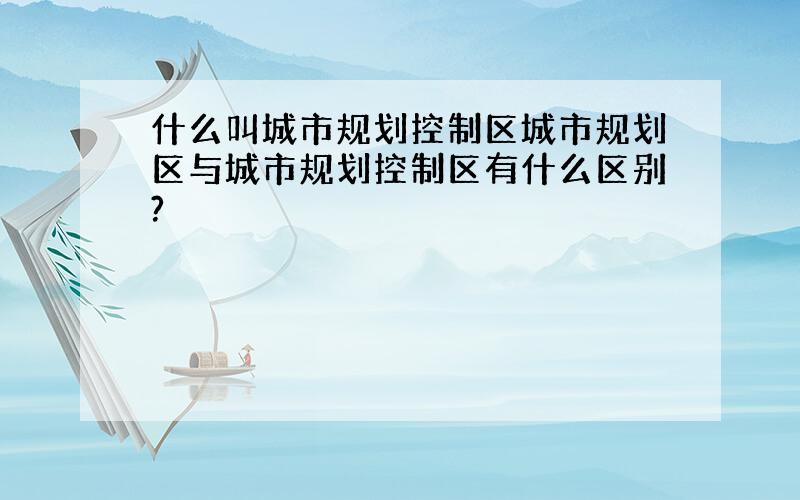 什么叫城市规划控制区城市规划区与城市规划控制区有什么区别?